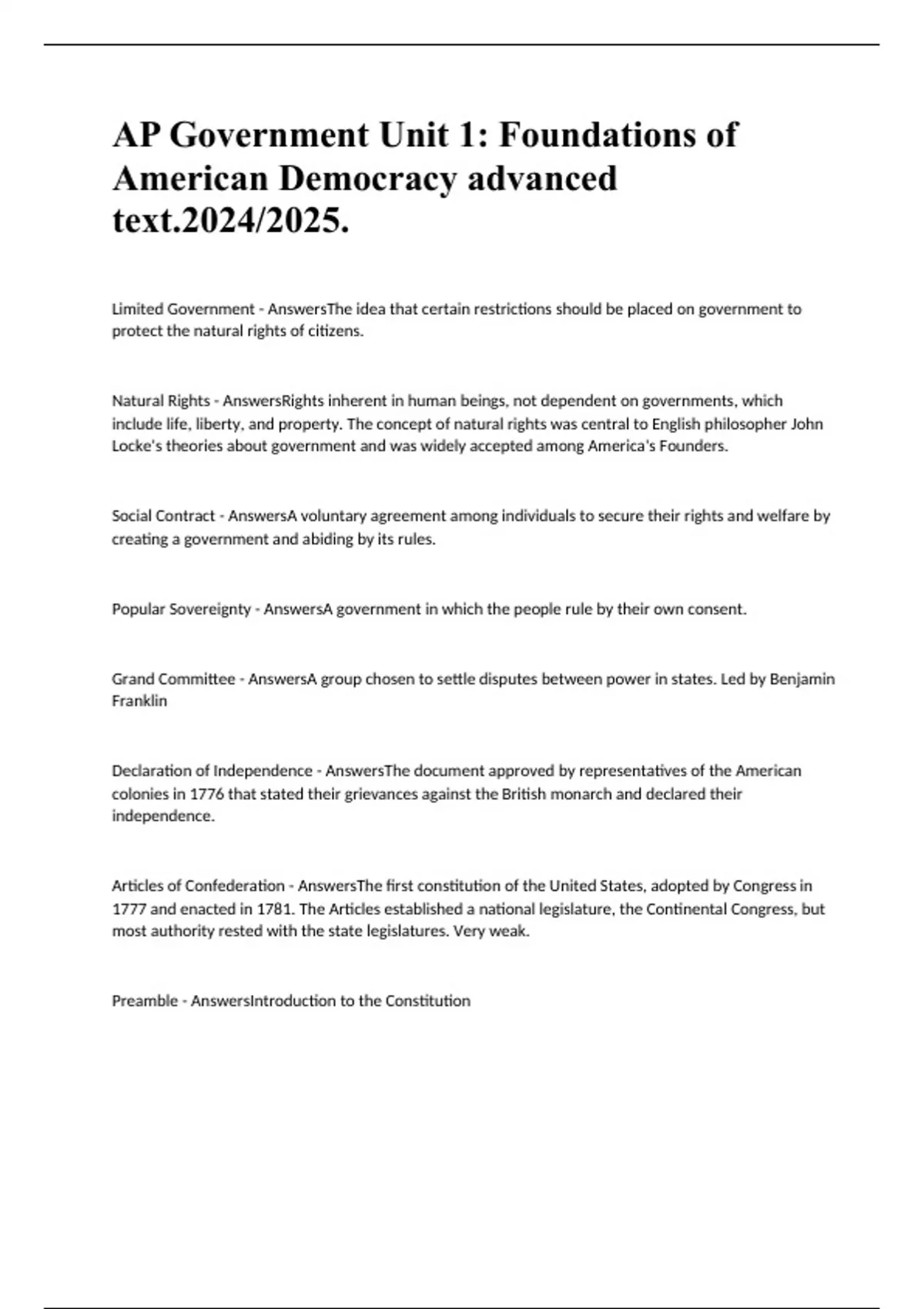 AP Government Unit 1: Foundations of American Democracy advanced text.2024/2025.

Limited Government - AnswersThe idea that certain restrictions should be placed on government to protect the natural rights of citizens.

Natural Rights - AnswersRights inherent in human beings, not dependent on governments, which include life, liberty, and property. The concept of natural rights was central to English philosopher John Locke's theories about government and was widely accepted among America's Founders.

Social Contract - AnswersA voluntary agreement among individuals to secure their rights and welfare by creating a government and abiding by its rules.

Popular Sovereignty - AnswersA government in which the people rule by their own consent.

Grand Committee - AnswersA group chosen to settle disputes between power in states. Led by Benjamin Franklin

Declaration of Independence - AnswersThe document approved by representatives of the American colonies in 1776 that stated their grievances against the British monarch and declared their independence.

Articles of Confederation - AnswersThe first constitution of the United States, adopted by Congress in 1777 and enacted in 1781. The Articles established a national legislature, the Continental Congress, but most authority rested with the state legislatures. Very weak.

Preamble - AnswersIntroduction to the Constitution